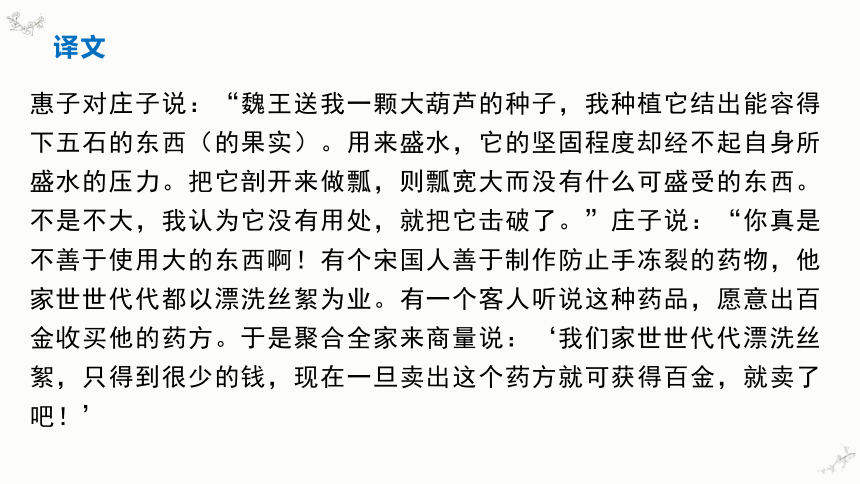 译文

惠子对庄子说：“魏王送我一颗大葫芦的种子，我种植它结出能容得下五石的东西（的果实）。用来盛水，它的坚固程度却经不起自身所盛水的压力。把它剖开来做瓢，则瓢宽大而没有什么可盛受的东西。不是不大，我认为它没有用处，就把它击破了。”庄子说：“你真是不善于使用大的东西啊！有个宋国人善于制作防止手冻裂的药物，他家世世代代都以漂洗丝絮为业。有一个客人听说这种药品，愿意出百金收买他的药方。于是聚合全家来商量说：‘我们家世世代代漂洗丝絮，只得到很少的钱，现在一旦卖出这个药方就可获得百金，就卖了吧！’